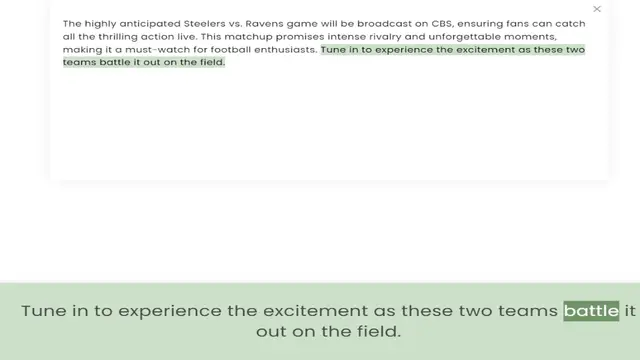 ×

The highly anticipated Steelers vs. Ravens game will be broadcast on CBS, ensuring fans can catch all the thrilling action live. This matchup promises intense rivalry and unforgettable moments, making it a must-watch for football enthusiasts. Tune in to experience the excitement as these two teams battle it out on the field.

Tune in to experience the excitement as these two teams battle it out on the field.